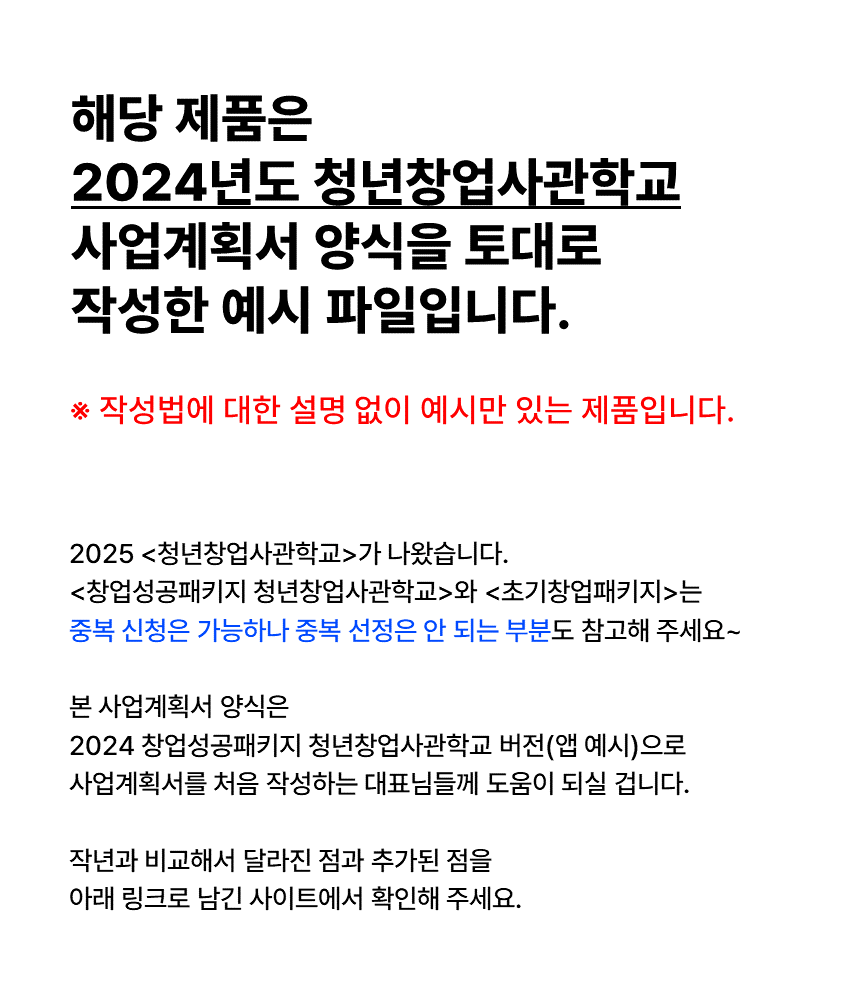 해당 제품은
2024년도 청년창업사관학교
사업계획서 양식을 토대로
작성한 예시 파일입니다.

※ 작성법에 대한 설명 없이 예시만 있는 제품입니다.

2025 <청년창업사관학교>가 나왔습니다.
<창업성공패키지 청년창업사관학교>와 <초기창업패키지>는
중복 신청은 가능하나 중복 선정은 안 되는 부분도 참고해 주세요~

본 사업계획서 양식은
2024 창업성공패키지 청년창업사관학교 버전(앱 예시)으로
사업계획서를 처음 작성하는 대표님들께 도움이 되실 겁니다.

작년과 비교해서 달라진 점과 추가된 점을
아래 링크로 남긴 사이트에서 확인해 주세요.